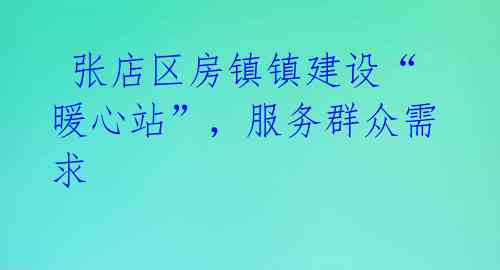 张店区房镇镇建设“暖心站”，服务群众需求